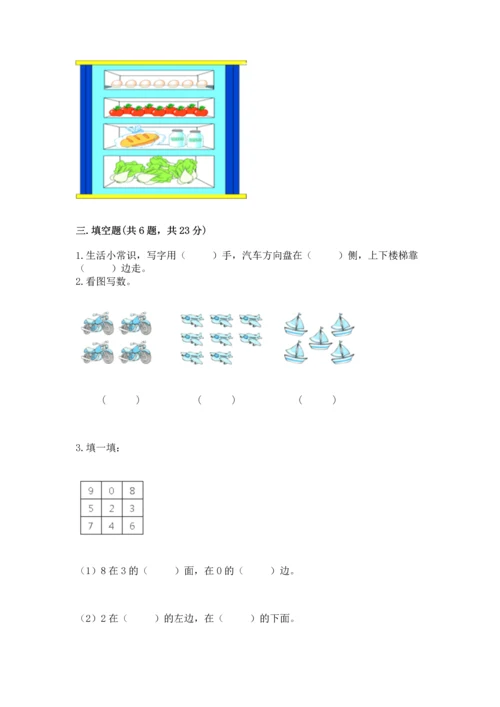 三. 填空题(共 6 题，共 23 分)

1. 生活小常识，写字用（　　）手，汽车方向盘在（　　）侧，上下楼梯靠（　　）边走。
2. 看图写数。

（　　）　　（　　）　　（　　）

3. 填一填：

| 9 | 0 | 8 |
|---|---|---|
| 5 | 2 | 3 |
| 7 | 4 | 6 |

（1）8 在 3 的（　　）面，在 0 的（　　）边。

（2）2 在（　　）的左边，在（　　）的下面。